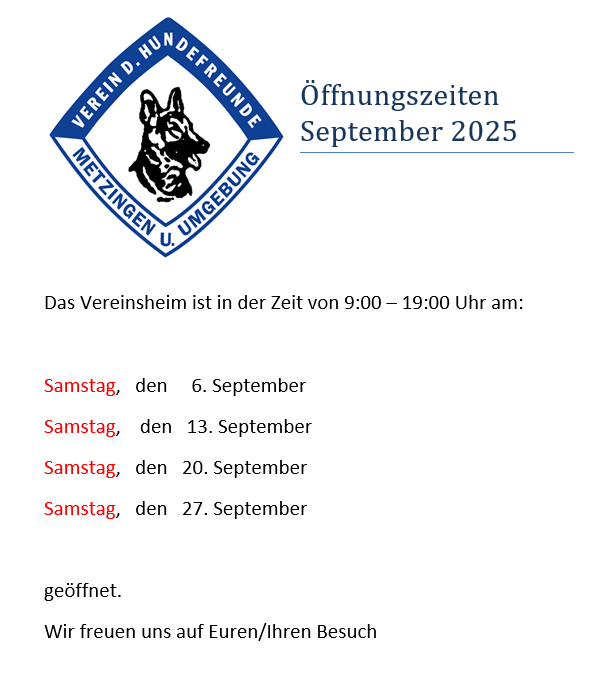 VEREIN D. HUNDEFREUNDE
METZINGEN U. UMGEBUNG

Öffnungszeiten
September 2025

Das Vereinsheim ist in der Zeit von 9:00 – 19:00 Uhr am:

Samstag, den 6. September

Samstag, den 13. September

Samstag, den 20. September

Samstag, den 27. September

geöffnet.

Wir freuen uns auf Euren/Ihren Besuch